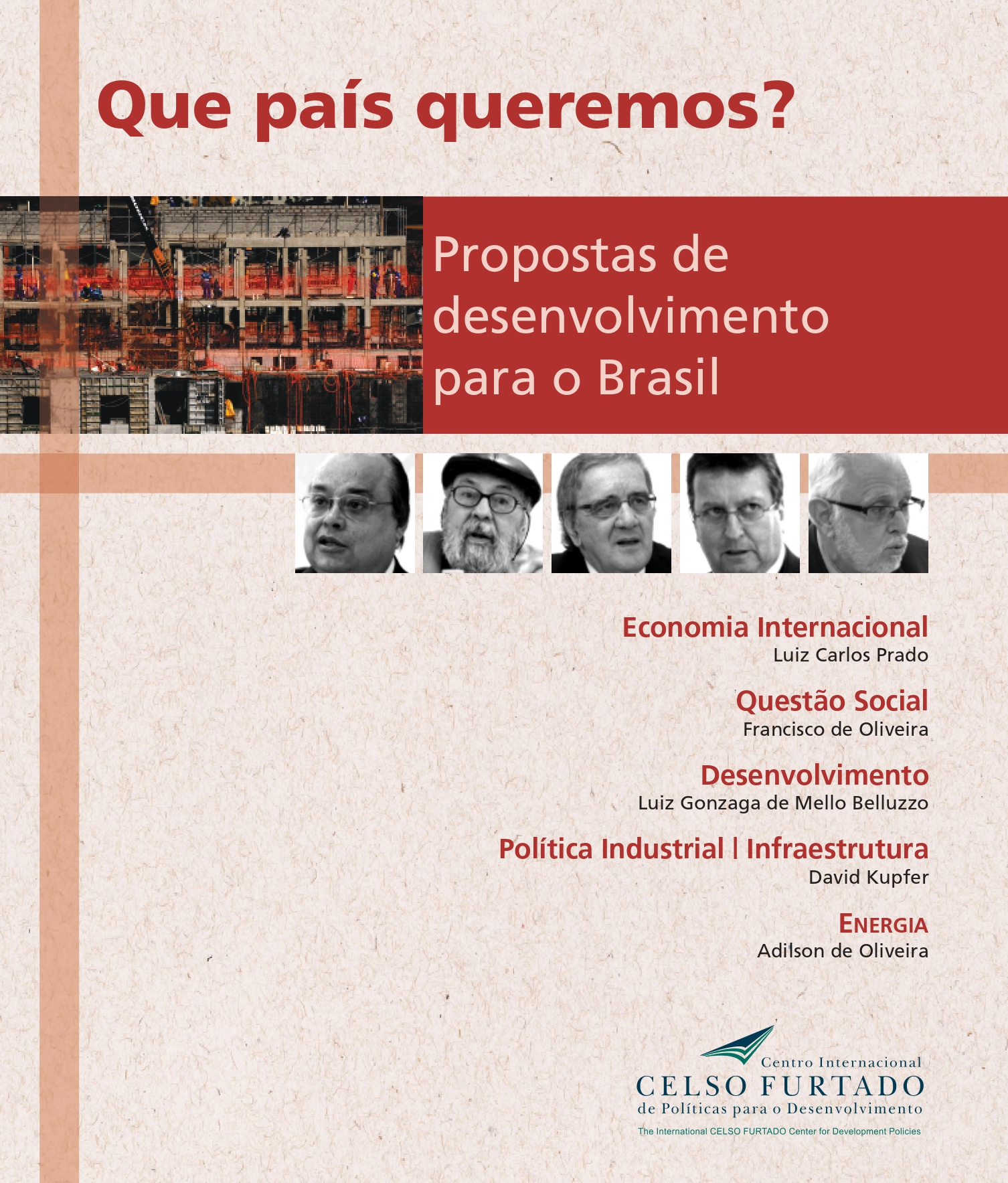 Que país queremos?

Propostas de desenvolvimento para o Brasil

Economia Internacional
Luiz Carlos Prado

Questão Social
Francisco de Oliveira

Desenvolvimento
Luiz Gonzaga de Mello Belluzzo

Política Industrial | Infraestrutura
David Kupfer

ENERGIA
Adilson de Oliveira

Centro Internacional
CELSO FURTADO
de Políticas para o Desenvolvimento
The International CELSO FURTADO Center for Development Policies